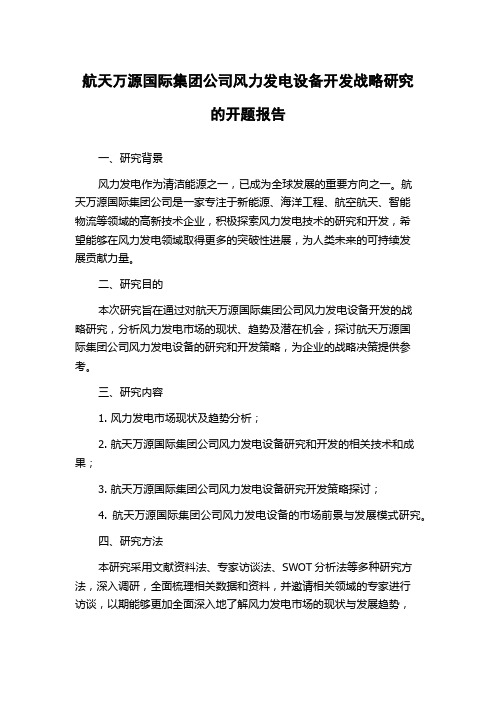 航天万源国际集团公司风力发电设备开发战略研究的开题报告

一、研究背景

风力发电作为清洁能源之一，已成为全球发展的重要方向之一。航天万源国际集团公司是一家专注于新能源、海洋工程、航空航天、智能物流等领域的高新技术企业，积极探索风力发电技术的研究和开发，希望能够在风力发电领域取得更多的突破性进展，为人类未来的可持续发展贡献力量。

二、研究目的

本次研究旨在通过对航天万源国际集团公司风力发电设备开发的战略研究，分析风力发电市场的现状、趋势及潜在机会，探讨航天万源国际集团公司风力发电设备的研究和开发策略，为企业的战略决策提供参考。

三、研究内容

1. 风力发电市场现状及趋势分析；

2. 航天万源国际集团公司风力发电设备研究和开发的相关技术和成果；

3. 航天万源国际集团公司风力发电设备研究开发策略探讨；

4. 航天万源国际集团公司风力发电设备的市场前景与发展模式研究。

四、研究方法

本研究采用文献资料法、专家访谈法、SWOT 分析法等多种研究方法，深入调研，全面梳理相关数据和资料，并邀请相关领域的专家进行访谈，以期能够更加全面深入地了解风力发电市场的现状与发展趋势，